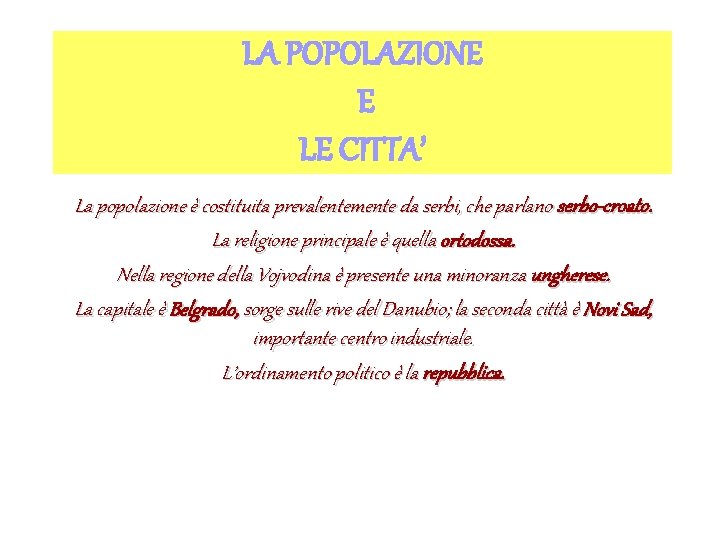 LA POPOLAZIONE
E
LE CITTA'

La popolazione è costituita prevalentemente da serbi, che parlano serbo-croato.
La religione principale è quella ortodossa.
Nella regione della Vojvodina è presente una minoranza ungherese.
La capitale è Belgrado, sorge sulle rive del Danubio; la seconda città è Novi Sad, importante centro industriale.
L'ordinamento politico è la repubblica.